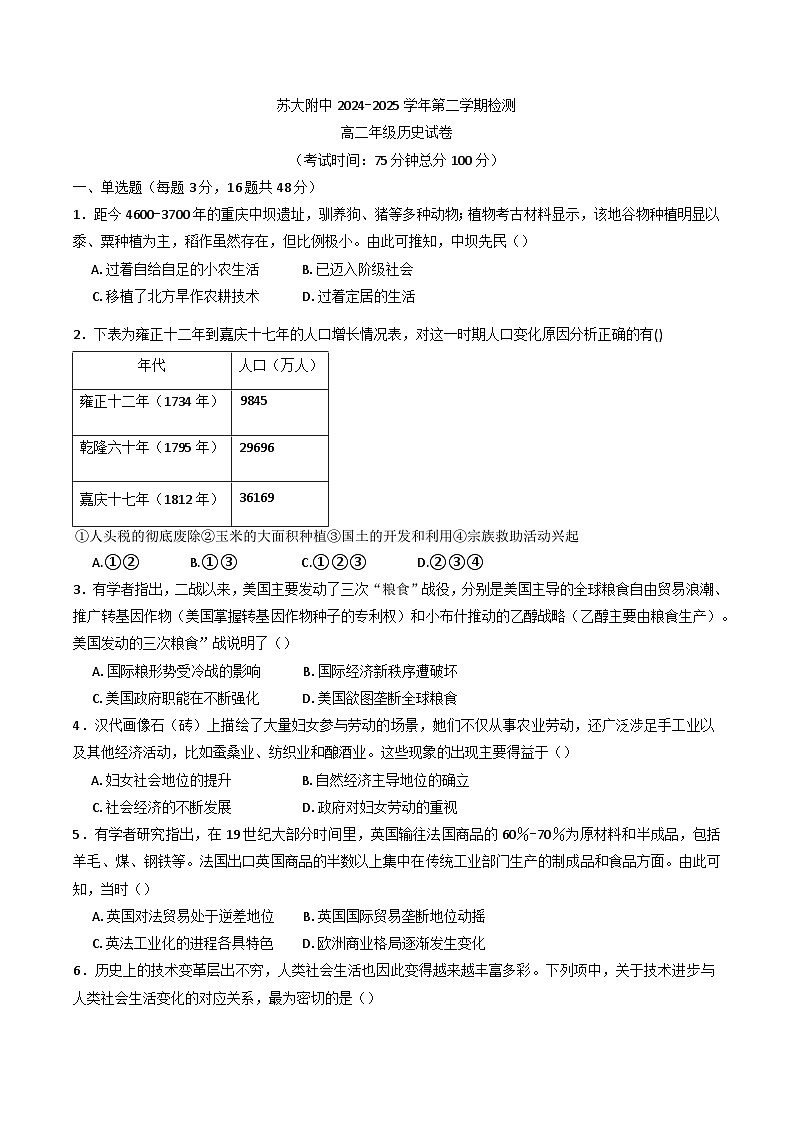 苏大附中2024-2025学年第二学期检测

高二年级历史试卷

（考试时间：75分钟总分100分）

一、单选题（每题3分，16题共48分）

1．距今4600-3700年的重庆中坝遗址，驯养狗、猪等多种动物;植物考古材料显示，该地谷物种植明显以黍、粟种植为主，稻作虽然存在，但比例极小。由此可推知，中坝先民（）

A.过着自给自足的小农生活 B.已迈入阶级社会

C.移植了北方旱作农耕技术 D.过着定居的生活

2．下表为雍正十二年到嘉庆十七年的人口增长情况表，对这一时期人口变化原因分析正确的有()

| 年代 | 人口（万人） |
|---|---|
| 雍正十二年（1734年） | 9845 |
| 乾隆六十年（1795年） | 29696 |
| 嘉庆十七年（1812年） | 36169 |

①人头税的彻底废除②玉米的大面积种植③国土的开发和利用④宗族救助活动兴起

A.①② B.①③ C.①②③ D.②③④

3．有学者指出，二战以来，美国主要发动了三次“粮食”战役，分别是美国主导的全球粮食自由贸易浪潮、推广转基因作物（美国掌握转基因作物种子的专利权）和小布什推动的乙醇战略（乙醇主要由粮食生产）。美国发动的三次粮食”战说明了（）

A.国际粮形势受冷战的影响 B.国际经济新秩序遭破坏

C.美国政府职能在不断强化 D.美国欲图垄断全球粮食

4．汉代画像石（砖）上描绘了大量妇女参与劳动的场景，她们不仅从事农业劳动，还广泛涉足手工业以及其他经济活动，比如蚕桑业、纺织业和酿酒业。这些现象的出现主要得益于（）

A.妇女社会地位的提升 B.自然经济主导地位的确立

C.社会经济的不断发展 D.政府对妇女劳动的重视

5．有学者研究指出，在19世纪大部分时间里，英国输往法国商品的60%-70%为原材料和半成品，包括羊毛、煤、钢铁等。法国出口英国商品的半数以上集中在传统工业部门生产的制成品和食品方面。由此可知，当时（）

A.英国对法贸易处于逆差地位 B.英国国际贸易垄断地位动摇

C.英法工业化的进程各具特色 D.欧洲商业格局逐渐发生变化

6．历史上的技术变革层出不穷，人类社会生活也因此变得越来越丰富多彩。下列项中，关于技术进步与人类社会生活变化的对应关系，最为密切的是（）